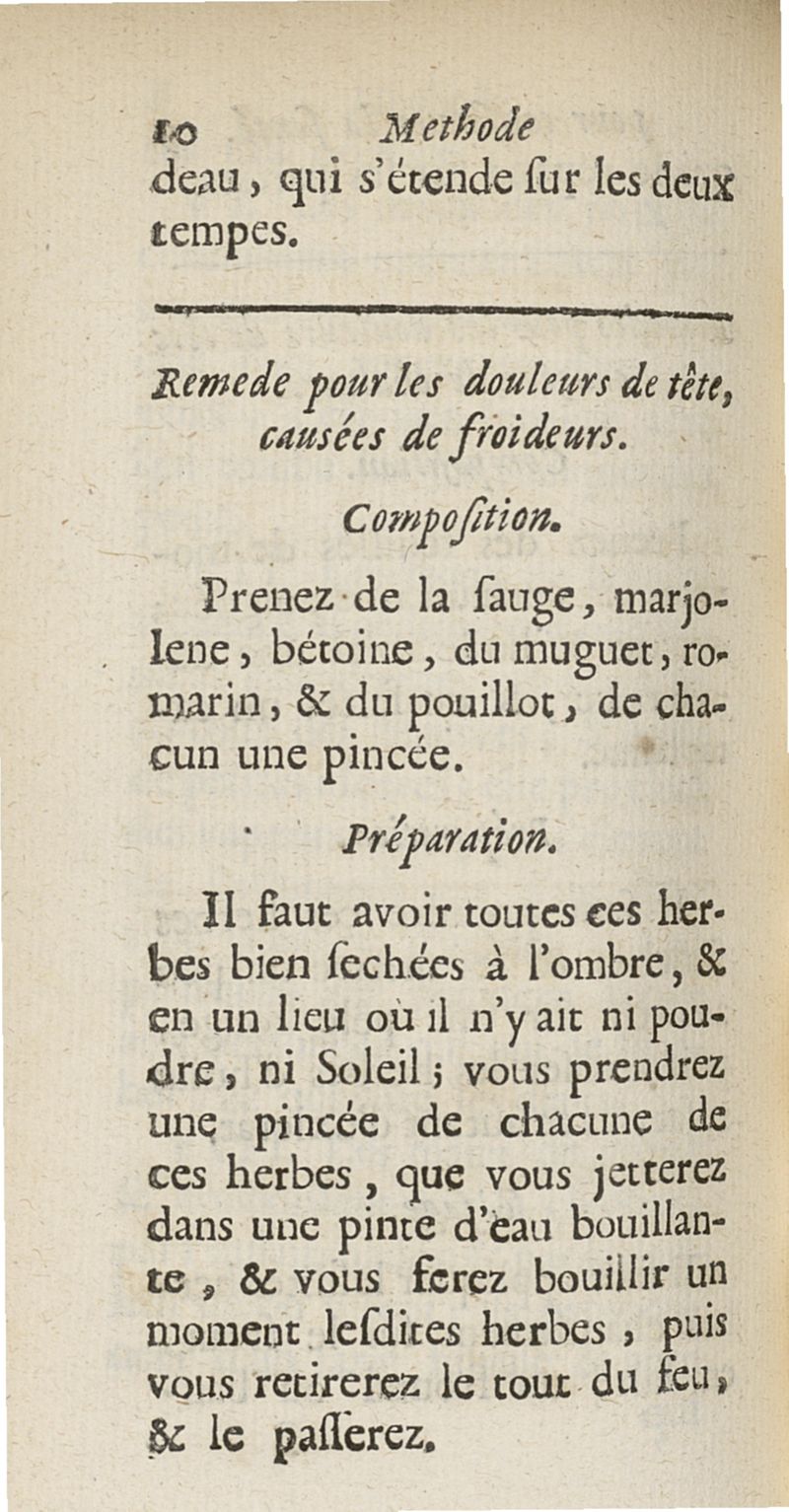 10 Methode

deau, qui s'étende ſur les deux tempes.

Remede pour les douleurs de tête, cauſées de froideurs.

Compoſition.

Prenez de la ſauge, marjolene, bétoine, du muguet, romarin, & du pouillot, de chacun une pincée.

Préparation.

Il faut avoir toutes ces herbes bien ſechées à l'ombre, & en un lieu où il n'y ait ni poudre, ni Soleil; vous prendrez une pincée de chacune de ces herbes, que vous jetterez dans une pinte d'eau bouillante, & vous ferez bouillir un moment leſdites herbes, puis vous retirerez le tout du feu, & le paſſerez.